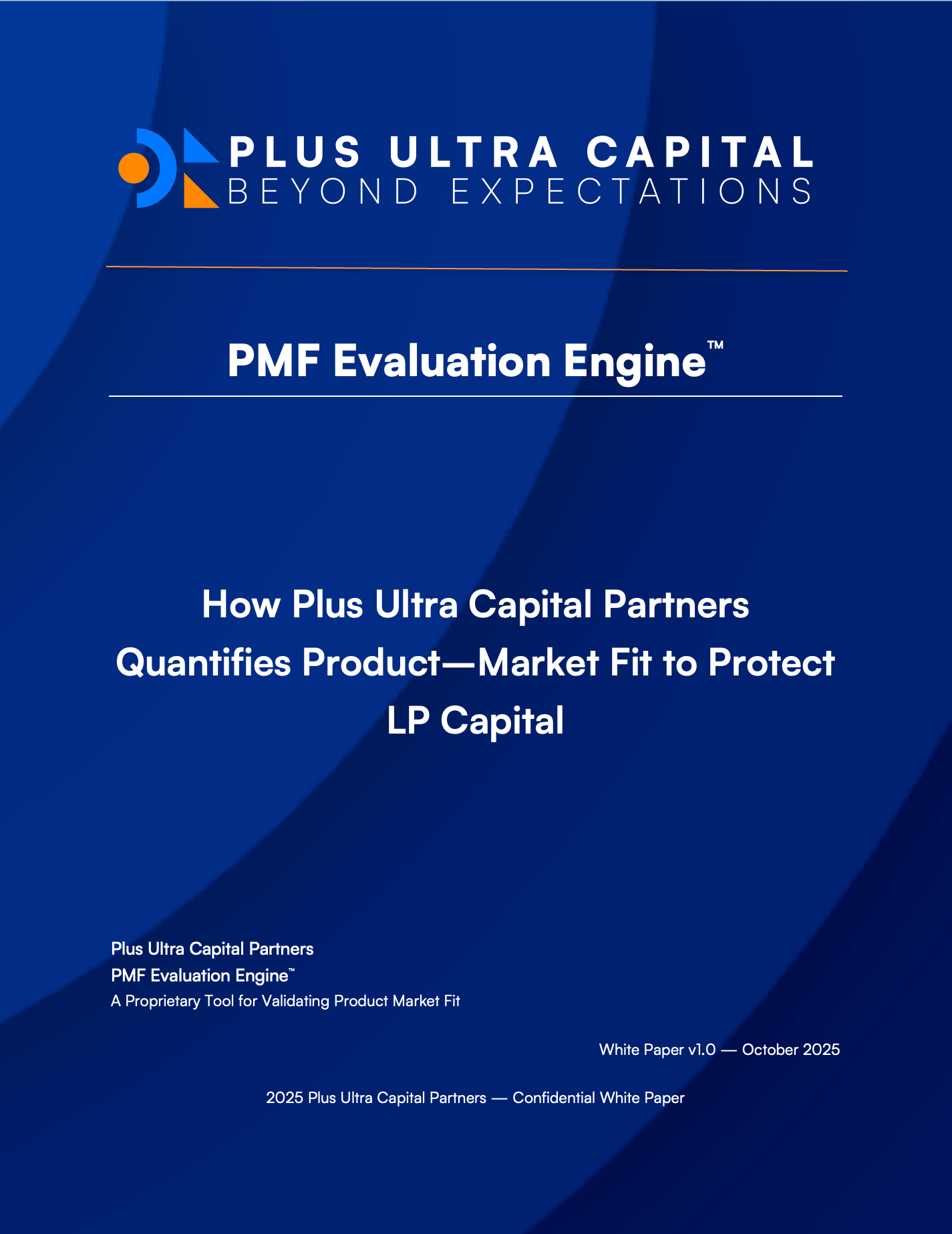 PLUS ULTRA CAPITAL
BEYOND EXPECTATIONS

PMF Evaluation Engine™

How Plus Ultra Capital Partners Quantifies Product—Market Fit to Protect LP Capital

Plus Ultra Capital Partners
PMF Evaluation Engine™
A Proprietary Tool for Validating Product Market Fit

White Paper v1.0 — October 2025

2025 Plus Ultra Capital Partners — Confidential White Paper